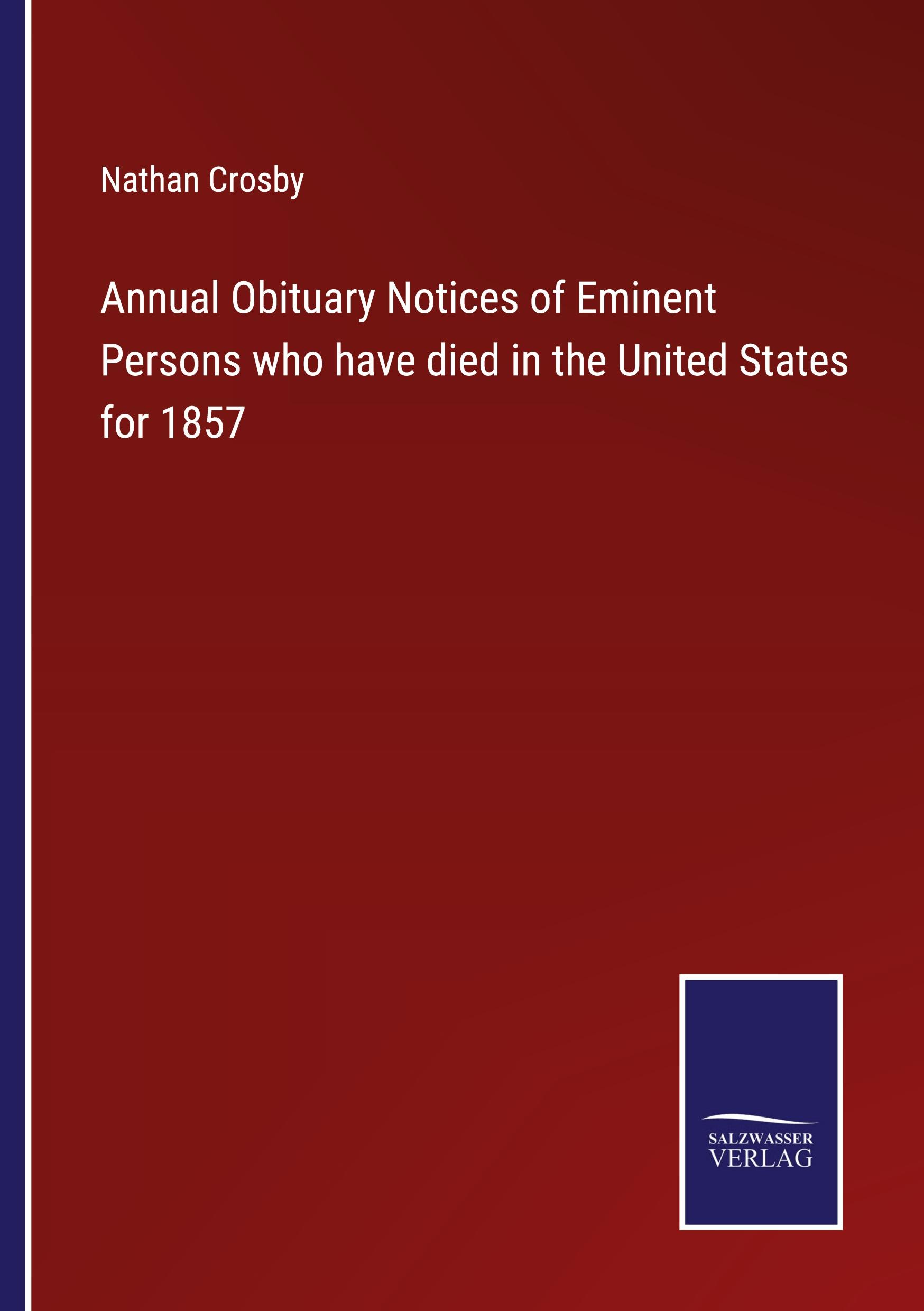 Nathan Crosby

Annual Obituary Notices of Eminent Persons who have died in the United States for 1857

SALZWASSER
VERLAG